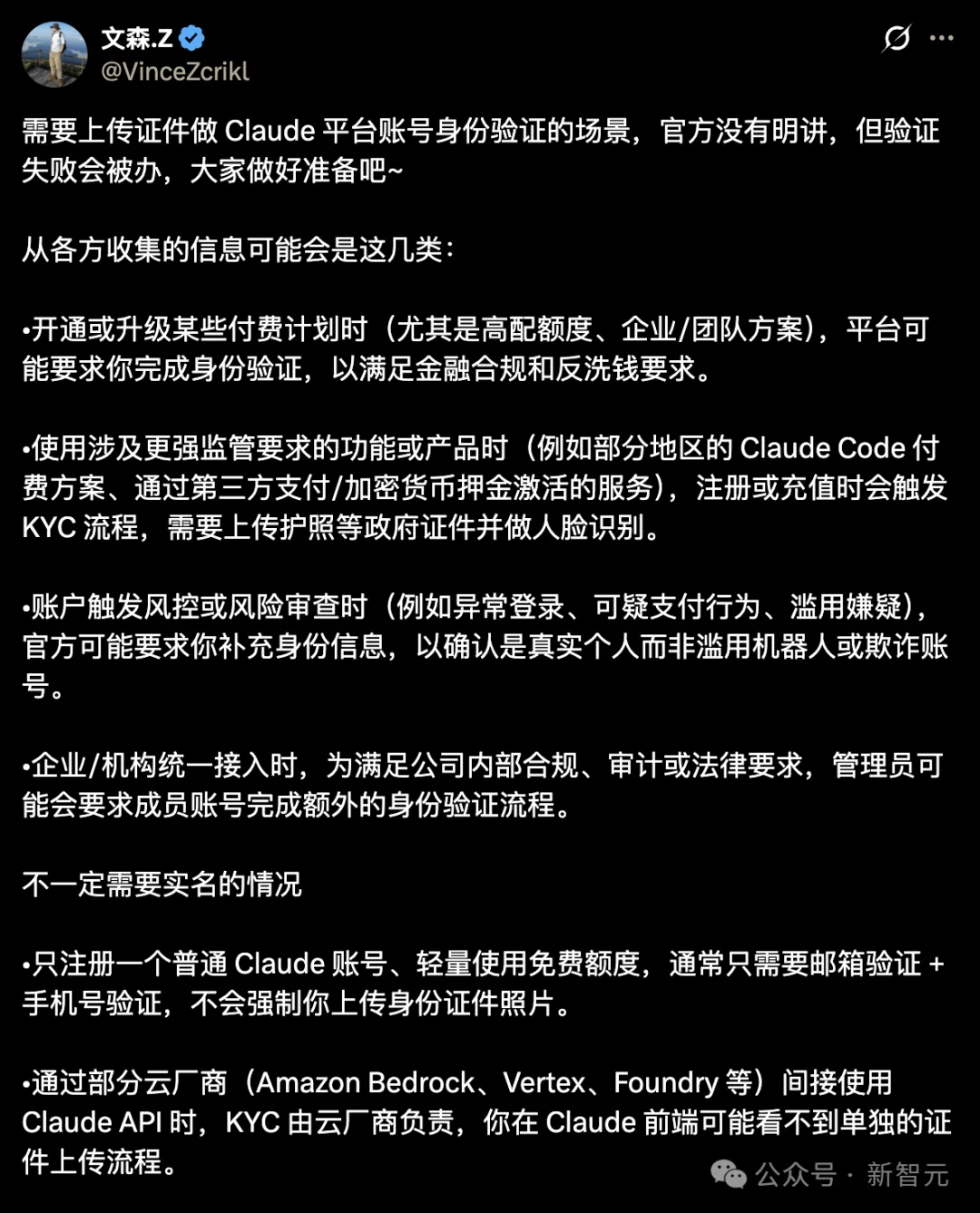 文森.Z
@VinceZcrikl

需要上传证件做 Claude 平台账号身份验证的场景，官方没有明讲，但验证失败会被办，大家做好准备吧~

从各方收集的信息可能会是这几类：

•开通或升级某些付费计划时（尤其是高配额度、企业/团队方案），平台可能要求你完成身份验证，以满足金融合规和反洗钱要求。

•使用涉及更强监管要求的功能或产品时（例如部分地区的 Claude Code 付费方案、通过第三方支付/加密货币押金激活的服务），注册或充值时会触发 KYC 流程，需要上传护照等政府证件并做人脸识别。

•账户触发风控或风险审查时（例如异常登录、可疑支付行为、滥用嫌疑），官方可能要求你补充身份信息，以确认是真实个人而非滥用机器人或欺诈账号。

•企业/机构统一接入时，为满足公司内部合规、审计或法律要求，管理员可能会要求成员账号完成额外的身份验证流程。

不一定需要实名的情况

•只注册一个普通 Claude 账号、轻量使用免费额度，通常只需要邮箱验证 + 手机号验证，不会强制你上传身份证件照片。

•通过部分云厂商（Amazon Bedrock、Vertex、Foundry 等）间接使用 Claude API 时，KYC 由云厂商负责，你在 Claude 前端可能看不到单独的证件上传流程。

公众号 · 新智元